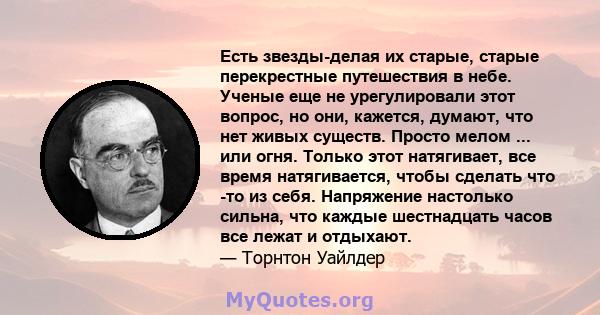 Есть звезды-делая их старые, старые перекрестные путешествия в небе. Ученые еще не урегулировали этот вопрос, но они, кажется, думают, что нет живых существ. Просто мелом ... или огня. Только этот натягивает, все время натягивается, чтобы сделать что -то из себя. Напряжение настолько сильна, что каждые шестнадцать часов все лежат и отдыхают.
— Торнтон Уайлдер

MyQuotes.org